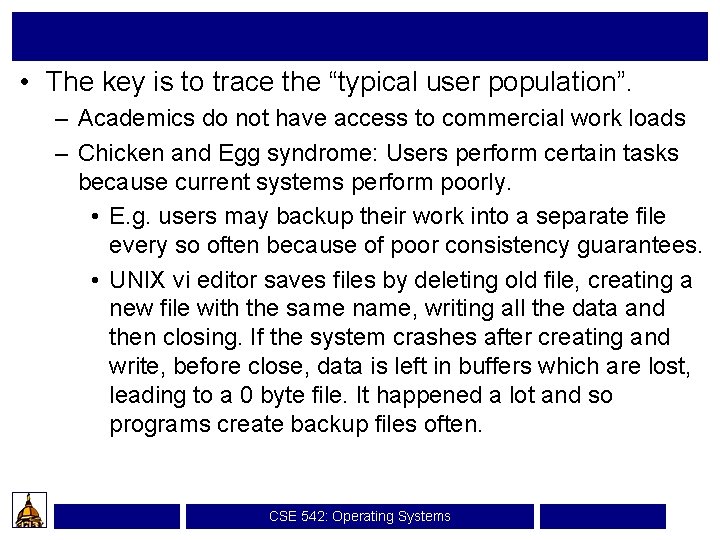 • The key is to trace the “typical user population”.

– Academics do not have access to commercial work loads

– Chicken and Egg syndrome: Users perform certain tasks because current systems perform poorly.

• E.g. users may backup their work into a separate file every so often because of poor consistency guarantees.

• UNIX vi editor saves files by deleting old file, creating a new file with the same name, writing all the data and then closing. If the system crashes after creating and write, before close, data is left in buffers which are lost, leading to a 0 byte file. It happened a lot and so programs create backup files often.

CSE 542: Operating Systems